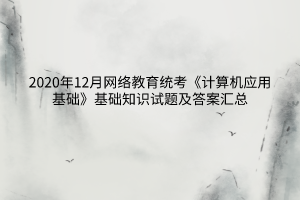 2020年12月网络教育统考《计算机应用基础》基础知识试题及答案汇总